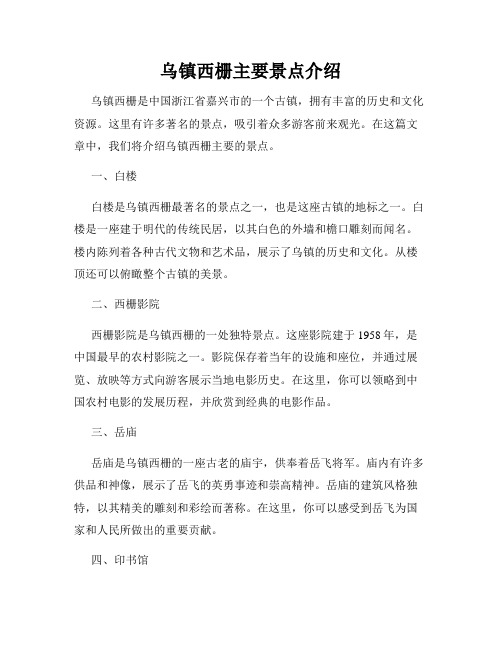 乌镇西栅主要景点介绍

乌镇西栅是中国浙江省嘉兴市的一个古镇，拥有丰富的历史和文化资源。这里有许多著名的景点，吸引着众多游客前来观光。在这篇文章中，我们将介绍乌镇西栅主要的景点。

一、白楼

白楼是乌镇西栅最著名的景点之一，也是这座古镇的地标之一。白楼是一座建于明代的传统民居，以其白色的外墙和檐口雕刻而闻名。楼内陈列着各种古代文物和艺术品，展示了乌镇的历史和文化。从楼顶还可以俯瞰整个古镇的美景。

二、西栅影院

西栅影院是乌镇西栅的一处独特景点。这座影院建于1958年，是中国最早的农村影院之一。影院保存着当年的设施和座位，并通过展览、放映等方式向游客展示当地电影历史。在这里，你可以领略到中国农村电影的发展历程，并欣赏到经典的电影作品。

三、岳庙

岳庙是乌镇西栅的一座古老的庙宇，供奉着岳飞将军。庙内有许多供品和神像，展示了岳飞的英勇事迹和崇高精神。岳庙的建筑风格独特，以其精美的雕刻和彩绘而著称。在这里，你可以感受到岳飞为国家和人民所做出的重要贡献。

四、印书馆